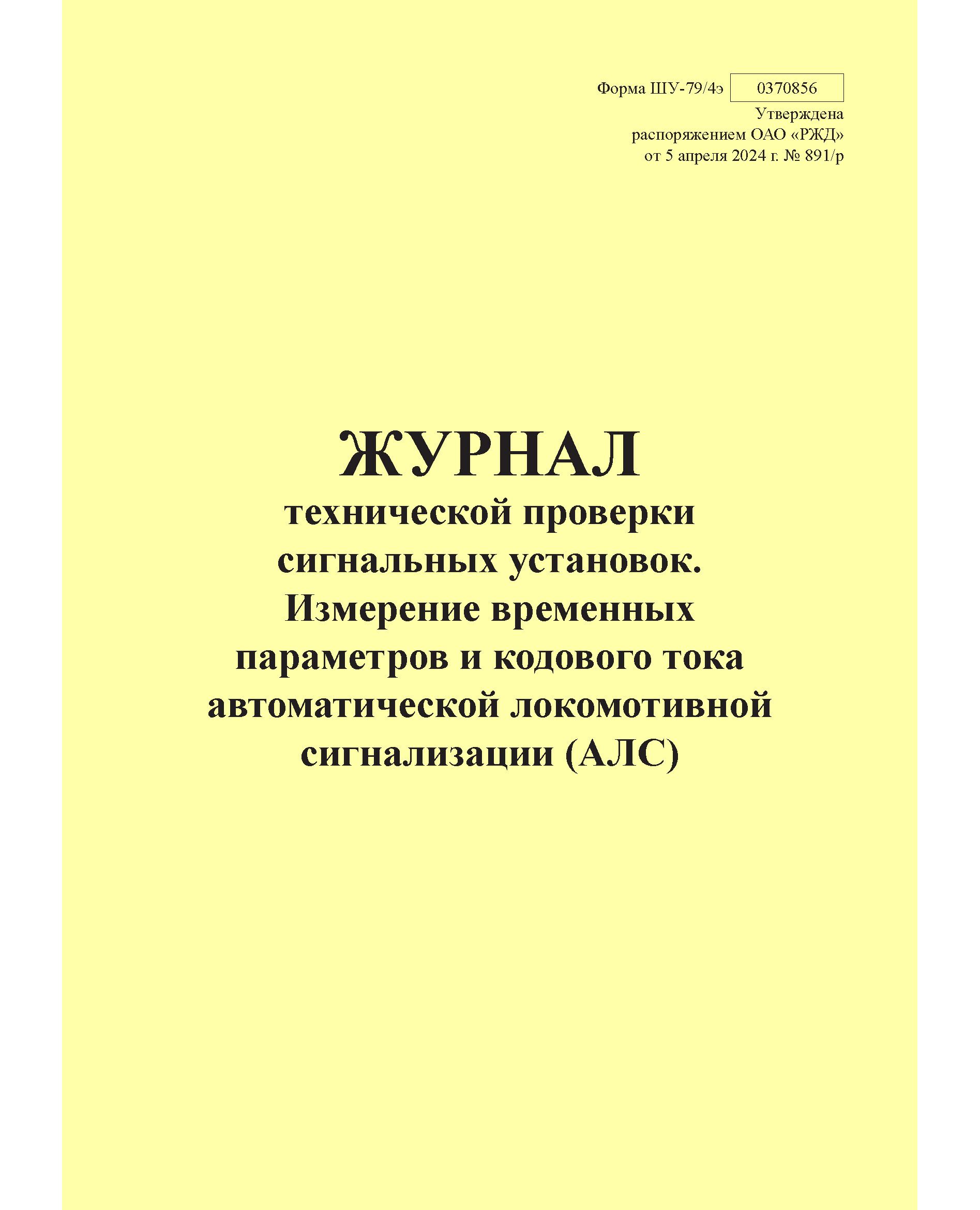 Форма ШУ-79/4э 0370856
Утверждена
распоряжением ОАО «РЖД»
от 5 апреля 2024 г. № 891/р

ЖУРНАЛ
технической проверки сигнальных установок. Измерение временных параметров и кодового тока автоматической локомотивной сигнализации (АЛС)